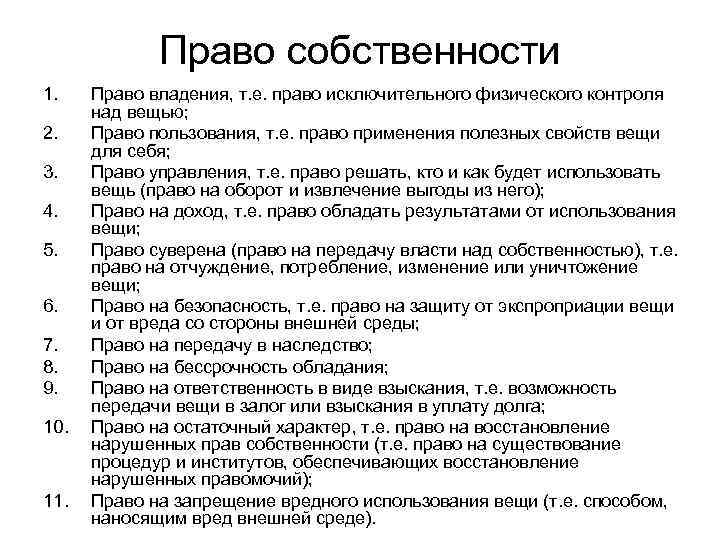 Право собственности

1. Право владения, т.е. право исключительного физического контроля над вещью;
2. Право пользования, т.е. право применения полезных свойств вещи для себя;
3. Право управления, т.е. право решать, кто и как будет использовать вещь (право на оборот и извлечение выгоды из него);
4. Право на доход, т.е. право обладать результатами от использования вещи;
5. Право суверена (право на передачу власти над собственностью), т.е. право на отчуждение, потребление, изменение или уничтожение вещи;
6. Право на безопасность, т.е. право на защиту от экспроприации вещи и от вреда со стороны внешней среды;
7. Право на передачу в наследство;
8. Право на бессрочность обладания;
9. Право на ответственность в виде взыскания, т.е. возможность передачи вещи в залог или взыскания в уплату долга;
10. Право на остаточный характер, т.е. право на восстановление нарушенных прав собственности (т.е. право на существование процедур и институтов, обеспечивающих восстановление нарушенных правомочий);
11. Право на запрещение вредного использования вещи (т.е. способом, наносящим вред внешней среде).